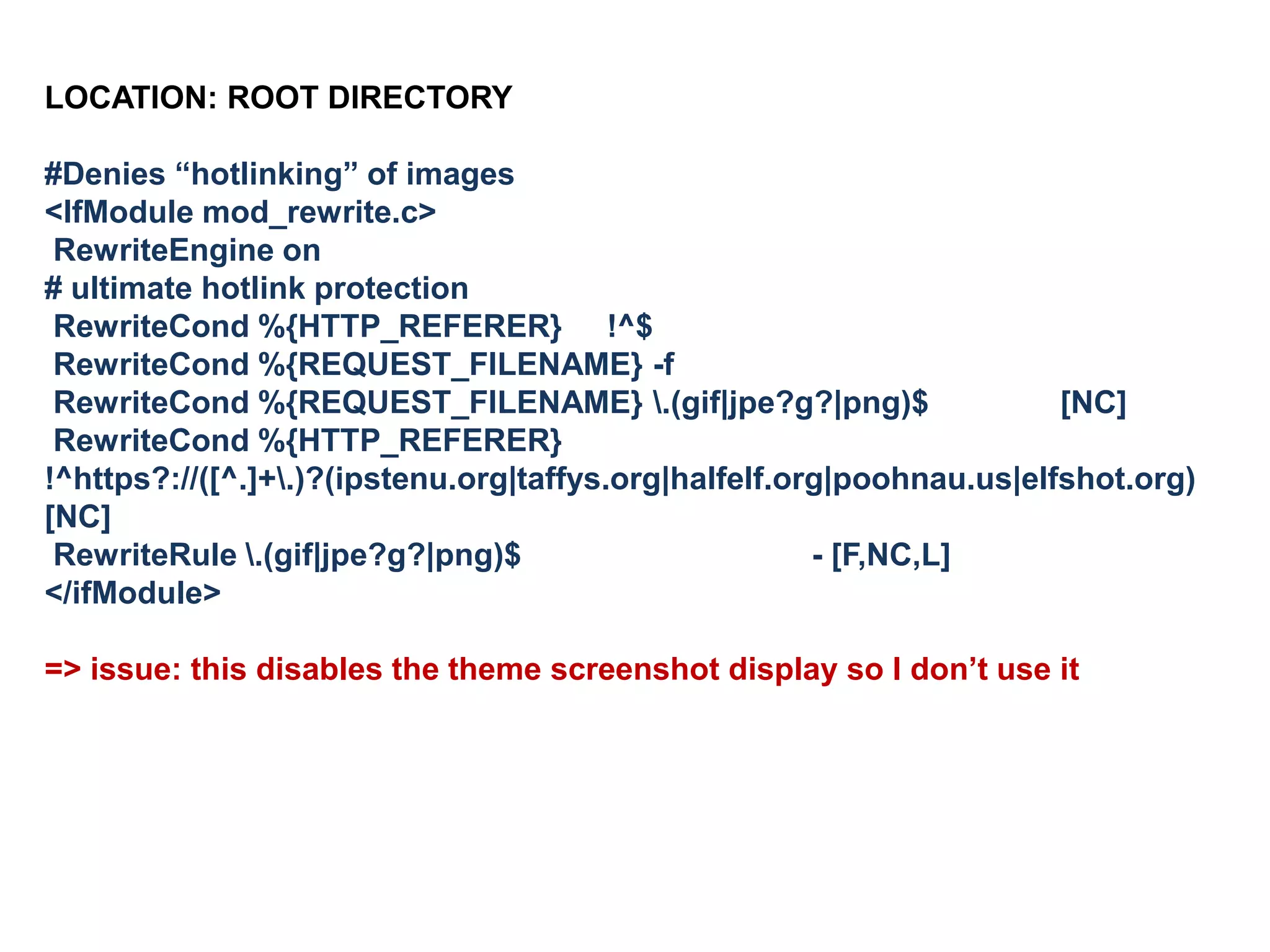 LOCATION: ROOT DIRECTORY

#Denies “hotlinking” of images
<IfModule mod_rewrite.c>
RewriteEngine on
# ultimate hotlink protection
RewriteCond %{HTTP_REFERER} !^$
RewriteCond %{REQUEST_FILENAME} -f
RewriteCond %{REQUEST_FILENAME} \.(gif|jpe?g?|png)$ [NC]
RewriteCond %{HTTP_REFERER} !^https?://([^.]+\.)?(ipstenu.org|taffys.org|halfelf.org|poohnau.us|elfshot.org) [NC]
RewriteRule \.(gif|jpe?g?|png)$ - [F,NC,L]
</ifModule>

=> issue: this disables the theme screenshot display so I don’t use it